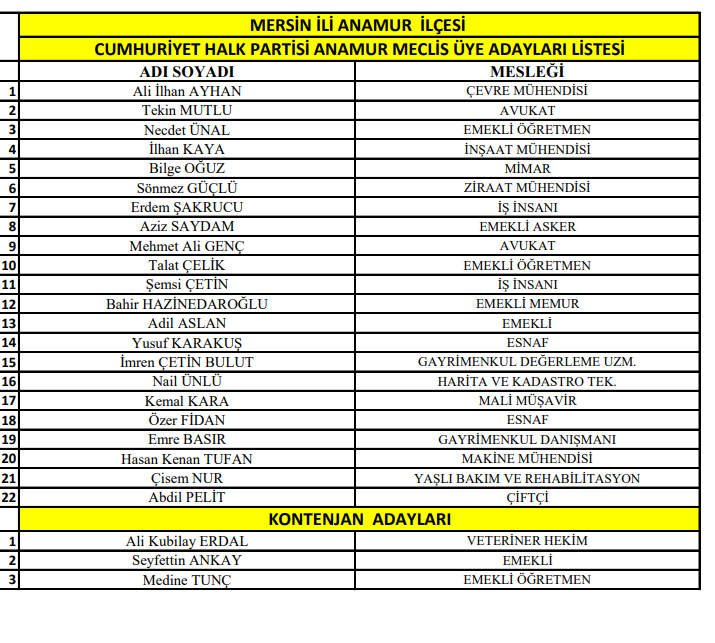 | | MERSİN İLİ ANAMUR İLÇESİ | |
|---|---|---|
| | CUMHURİYET HALK PARTİSİ ANAMUR MECLİS ÜYE ADAYLARI LİSTESİ | |
| | ADI SOYADI | MESLEĞİ |
| 1 | Ali İlhan AYHAN | ÇEVRE MÜHENDİSİ |
| 2 | Tekin MUTLU | AVUKAT |
| 3 | Necdet ÜNAL | EMEKLİ ÖĞRETMEN |
| 4 | İlhan KAYA | İNŞAAT MÜHENDİSİ |
| 5 | Bilge OĞUZ | MİMAR |
| 6 | Sönmez GÜÇLÜ | ZİRAAT MÜHENDİSİ |
| 7 | Erdem ŞAKRUCU | İŞ İNSANI |
| 8 | Aziz SAYDAM | EMEKLİ ASKER |
| 9 | Mehmet Ali GENÇ | AVUKAT |
| 10 | Talat ÇELİK | EMEKLİ ÖĞRETMEN |
| 11 | Şemsi ÇETİN | İŞ İNSANI |
| 12 | Bahir HAZİNEDAROĞLU | EMEKLİ MEMUR |
| 13 | Adil ASLAN | EMEKLİ |
| 14 | Yusuf KARAKUŞ | ESNAF |
| 15 | İmren ÇETİN BULUT | GAYRİMENKUL DEĞERLEME UZM. |
| 16 | Nail ÜNLÜ | HARİTA VE KADASTRO TEK. |
| 17 | Kemal KARA | MALİ MÜŞAVİR |
| 18 | Özer FİDAN | ESNAF |
| 19 | Emre BASIR | GAYRİMENKUL DANIŞMANI |
| 20 | Hasan Kenan TUFAN | MAKİNE MÜHENDİSİ |
| 21 | Çisem NUR | YAŞLI BAKIM VE REHABİLİTASYON |
| 22 | Abdil PELİT | ÇİFTÇİ |
| | KONTENJAN ADAYLARI | |
| 1 | Ali Kubilay ERDAL | VETERİNER HEKİM |
| 2 | Seyfettin ANKAY | EMEKLİ |
| 3 | Medine TUNÇ | EMEKLİ ÖĞRETMEN |